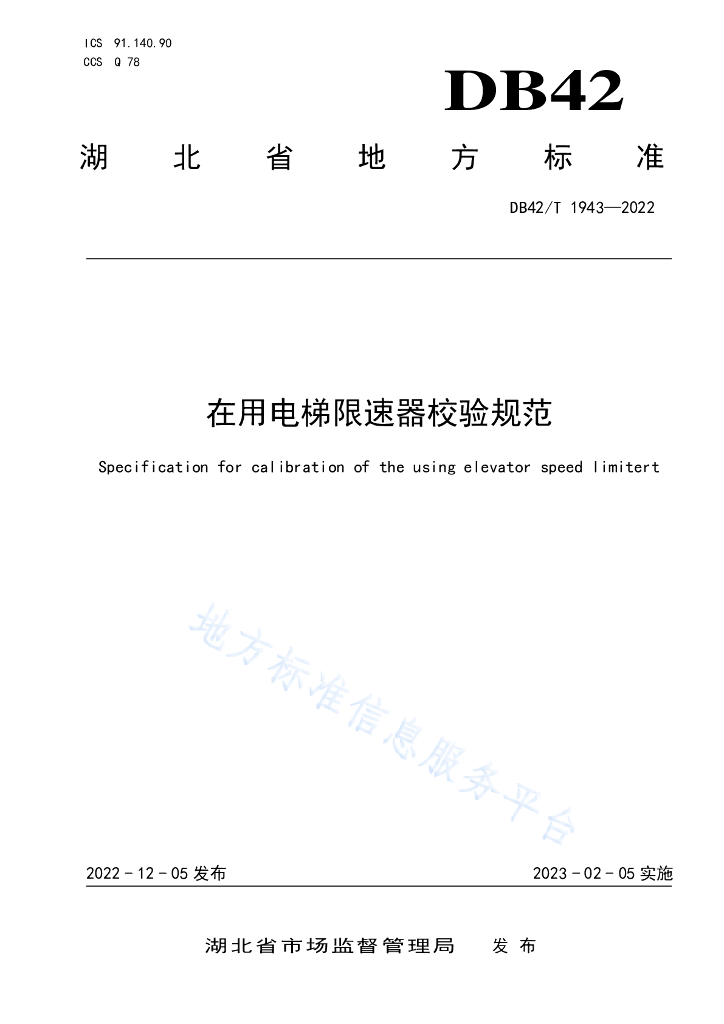 ICS 91.140.90
CCS Q 78

DB42

湖北省地方标准

DB42/T 1943—2022

在用电梯限速器校验规范

Specification for calibration of the using elevator speed limitert

2022-12-05发布

2023-02-05实施

湖北省市场监督管理局 发布

地方标准信息服务平台